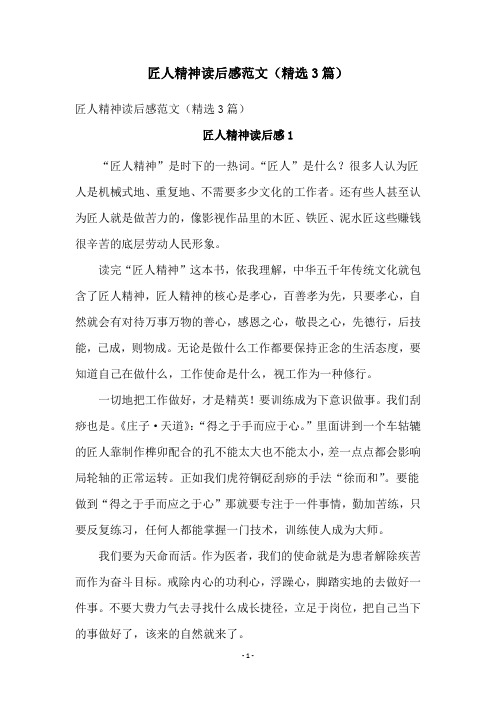 匠人精神读后感范文（精选3篇）

匠人精神读后感范文（精选3篇）

匠人精神读后感1

“匠人精神”是时下的一热词。“匠人”是什么？很多人认为匠人是机械式地、重复地、不需要多少文化的工作者。还有些人甚至认为匠人就是做苦力的，像影视作品里的木匠、铁匠、泥水匠这些赚钱很辛苦的底层劳动人民形象。

读完“匠人精神”这本书，依我理解，中华五千年传统文化就包含了匠人精神，匠人精神的核心是孝心，百善孝为先，只要孝心，自然就会有对待万事万物的善心，感恩之心，敬畏之心，先德行，后技能，己成，则物成。无论是做什么工作都要保持正念的生活态度，要知道自己在做什么，工作使命是什么，视工作为一种修行。

一切地把工作做好，才是精英！要训练成为下意识做事。我们刮痧也是。《庄子·天道》：“得之于手而应于心。”里面讲到一个车轱辘的匠人靠制作榫卯配合的孔不能太大也不能太小，差一点点都会影响局轮轴的正常运转。正如我们虎符铜砭刮痧的手法“徐而和”。要能做到“得之于手而应之于心”那就要专注于一件事情，勤加苦练，只要反复练习，任何人都能掌握一门技术，训练使人成为大师。

我们要为天命而活。作为医者，我们的使命就是为患者解除疾苦而作为奋斗目标。戒除内心的功利心，浮躁心，脚踏实地的去做好一件事。不要大费力气去寻找什么成长捷径，立足于岗位，把自己当下的事做好了，该来的自然就来了。

- 1 -